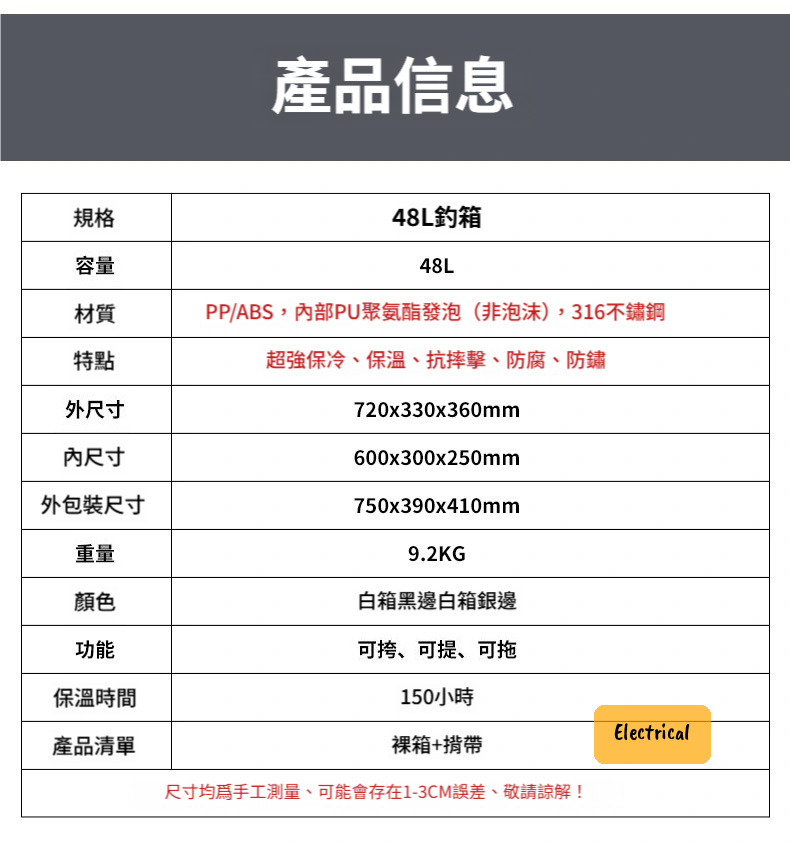 產品信息

| 規格 | 48L釣箱 |
|---|---|
| 容量 | 48L |
| 材質 | PP/ABS，內部PU聚氨酯發泡（非泡沫），316不鏽鋼 |
| 特點 | 超強保冷、保溫、抗摔擊、防腐、防鏽 |
| 外尺寸 | 720x330x360mm |
| 內尺寸 | 600x300x250mm |
| 外包裝尺寸 | 750x390x410mm |
| 重量 | 9.2KG |
| 顏色 | 白箱黑邊白箱銀邊 |
| 功能 | 可挎、可提、可拖 |
| 保溫時間 | 150小時 |
| 產品清單 | 裸箱+揹帶 |

Electrical

尺寸均爲手工測量、可能會存在1-3CM誤差、敬請諒解！